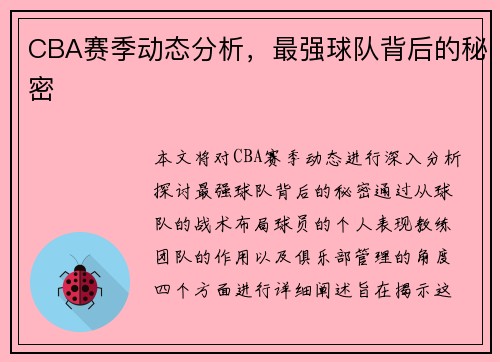 CBA赛季动态分析，最强球队背后的秘密

本文将对CBA赛季动态进行深入分析探讨最强球队背后的秘密通过从球队的战术布局球员的个人表现教练团队的作用以及俱乐部管理的角度四个方面进行详细阐述旨在揭示这